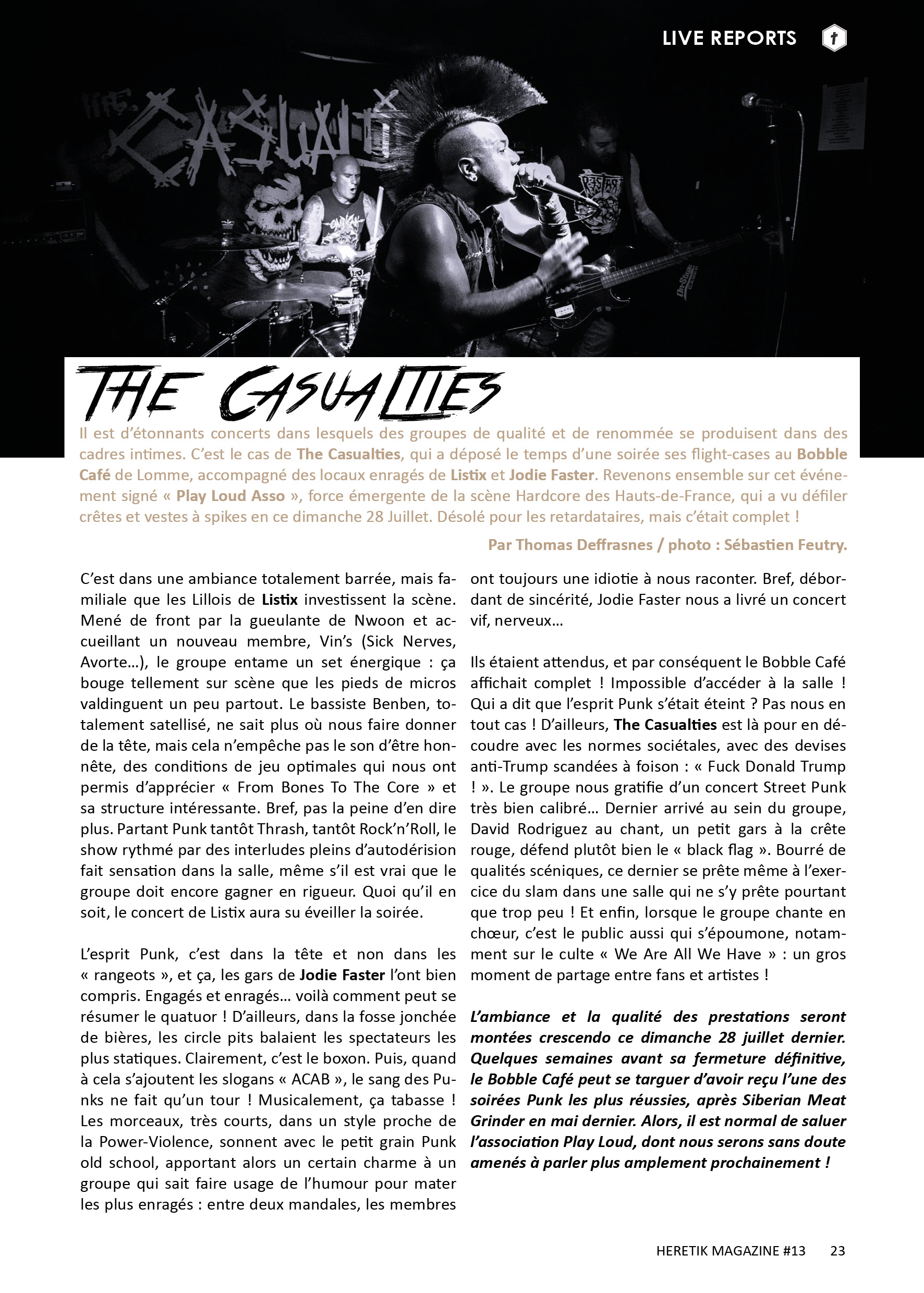 LIVE REPORTS

THE CASUALTIES

Il est d'étonnants concerts dans lesquels des groupes de qualité et de renommée se produisent dans des cadres intimes. C'est le cas de The Casualties, qui a déposé le temps d'une soirée ses flight-cases au Bobble Café de Lomme, accompagné des locaux enragés de Listix et Jodie Faster. Revenons ensemble sur cet événement signé « Play Loud Asso », force émergente de la scène Hardcore des Hauts-de-France, qui a vu défiler crêtes et vestes à spikes en ce dimanche 28 Juillet. Désolé pour les retardataires, mais c'était complet !

Par Thomas Deffrasnes / photo : Sébastien Feutry.

C'est dans une ambiance totalement barrée, mais familiale que les Lillois de Listix investissent la scène. Mené de front par la gueulante de Nwoon et accueillant un nouveau membre, Vin's (Sick Nerves, Avorte…), le groupe entame un set énergique : ça bouge tellement sur scène que les pieds de micros valdinguent un peu partout. Le bassiste Benben, totalement satellisé, ne sait plus où nous faire donner de la tête, mais cela n'empêche pas le son d'être honnête, des conditions de jeu optimales qui nous ont permis d'apprécier « From Bones To The Core » et sa structure intéressante. Bref, pas la peine d'en dire plus. Partant Punk tantôt Thrash, tantôt Rock'n'Roll, le show rythmé par des interludes pleins d'autodérision fait sensation dans la salle, même s'il est vrai que le groupe doit encore gagner en rigueur. Quoi qu'il en soit, le concert de Listix aura su éveiller la soirée.

L'esprit Punk, c'est dans la tête et non dans les « rangeots », et ça, les gars de Jodie Faster l'ont bien compris. Engagés et enragés… voilà comment peut se résumer le quatuor ! D'ailleurs, dans la fosse jonchée de bières, les circle pits balaient les spectateurs les plus statiques. Clairement, c'est le boxon. Puis, quand à cela s'ajoutent les slogans « ACAB », le sang des Punks ne fait qu'un tour ! Musicalement, ça tabasse ! Les morceaux, très courts, dans un style proche de la Power-Violence, sonnent avec le petit grain Punk old school, apportant alors un certain charme à un groupe qui sait faire usage de l'humour pour mater les plus enragés : entre deux mandales, les membres ont toujours une idiotie à nous raconter. Bref, débordant de sincérité, Jodie Faster nous a livré un concert vif, nerveux…

Ils étaient attendus, et par conséquent le Bobble Café affichait complet ! Impossible d'accéder à la salle ! Qui a dit que l'esprit Punk s'était éteint ? Pas nous en tout cas ! D'ailleurs, The Casualties est là pour en découdre avec les normes sociétales, avec des devises anti-Trump scandées à foison : « Fuck Donald Trump ! ». Le groupe nous gratifie d'un concert Street Punk très bien calibré… Dernier arrivé au sein du groupe, David Rodriguez au chant, un petit gars à la crête rouge, défend plutôt bien le « black flag ». Bourré de qualités scéniques, ce dernier se prête même à l'exercice du slam dans une salle qui ne s'y prête pourtant que trop peu ! Et enfin, lorsque le groupe chante en chœur, c'est le public aussi qui s'époumone, notamment sur le culte « We Are All We Have » : un gros moment de partage entre fans et artistes !

L'ambiance et la qualité des prestations seront montées crescendo ce dimanche 28 juillet dernier. Quelques semaines avant sa fermeture définitive, le Bobble Café peut se targuer d'avoir reçu l'une des soirées Punk les plus réussies, après Siberian Meat Grinder en mai dernier. Alors, il est normal de saluer l'association Play Loud, dont nous serons sans doute amenés à parler plus amplement prochainement !

HERETIK MAGAZINE #13 23